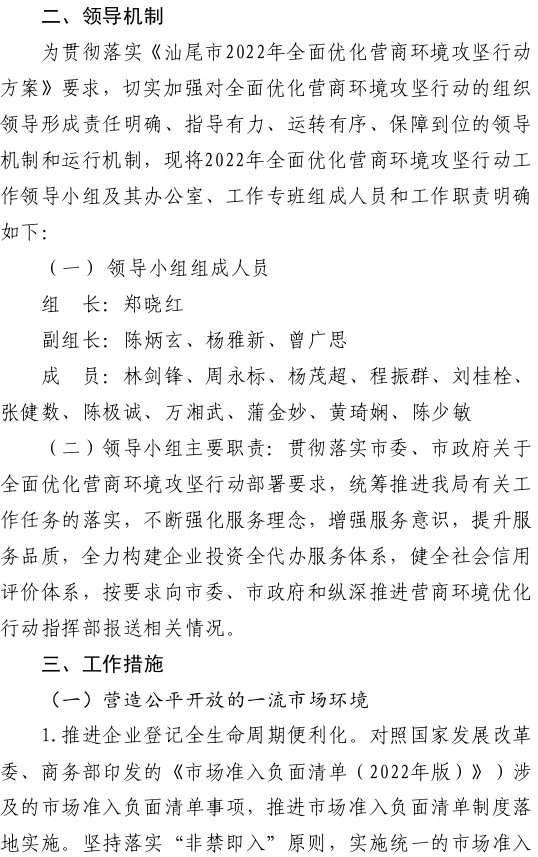 二、领导机制

为贯彻落实《汕尾市2022年全面优化营商环境攻坚行动方案》要求，切实加强对全面优化营商环境攻坚行动的组织领导形成责任明确、指导有力、运转有序、保障到位的领导机制和运行机制，现将2022年全面优化营商环境攻坚行动工作领导小组及其办公室、工作专班组成人员和工作职责明确如下：

（一）领导小组组成人员

组　长：郑晓红

副组长：陈炳玄、杨雅新、曾广思

成　员：林剑锋、周永标、杨茂超、程振群、刘桂栓、张健数、陈极诚、万湘武、蒲金妙、黄琦娴、陈少敏

（二）领导小组主要职责：贯彻落实市委、市政府关于全面优化营商环境攻坚行动部署要求，统筹推进我局有关工作任务的落实，不断强化服务理念，增强服务意识，提升服务品质，全力构建企业投资全代办服务体系，健全社会信用评价体系，按要求向市委、市政府和纵深推进营商环境优化行动指挥部报送相关情况。

三、工作措施

（一）营造公平开放的一流市场环境

1.推进企业登记全生命周期便利化。对照国家发展改革委、商务部印发的《市场准入负面清单（2022年版）》）涉及的市场准入负面清单事项，推进市场准入负面清单制度落地实施。坚持落实“非禁即入”原则，实施统一的市场准入